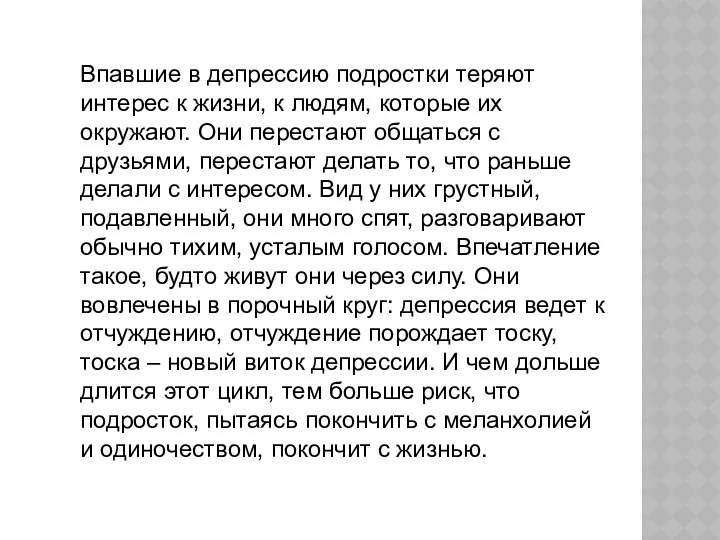 Впавшие в депрессию подростки теряют интерес к жизни, к людям, которые их окружают. Они перестают общаться с друзьями, перестают делать то, что раньше делали с интересом. Вид у них грустный, подавленный, они много спят, разговаривают обычно тихим, усталым голосом. Впечатление такое, будто живут они через силу. Они вовлечены в порочный круг: депрессия ведет к отчуждению, отчуждение порождает тоску, тоска – новый виток депрессии. И чем дольше длится этот цикл, тем больше риск, что подросток, пытаясь покончить с меланхолией и одиночеством, покончит с жизнью.